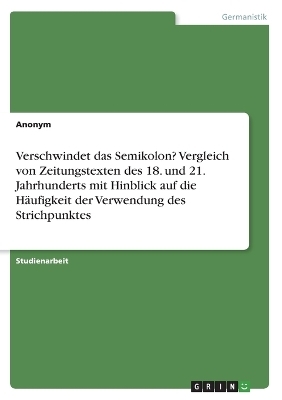 Germanistik

Anonym

Verschwindet das Semikolon? Vergleich von Zeitungstexten des 18. und 21. Jahrhunderts mit Hinblick auf die Häufigkeit der Verwendung des Strichpunktes

Studienarbeit

GRIN